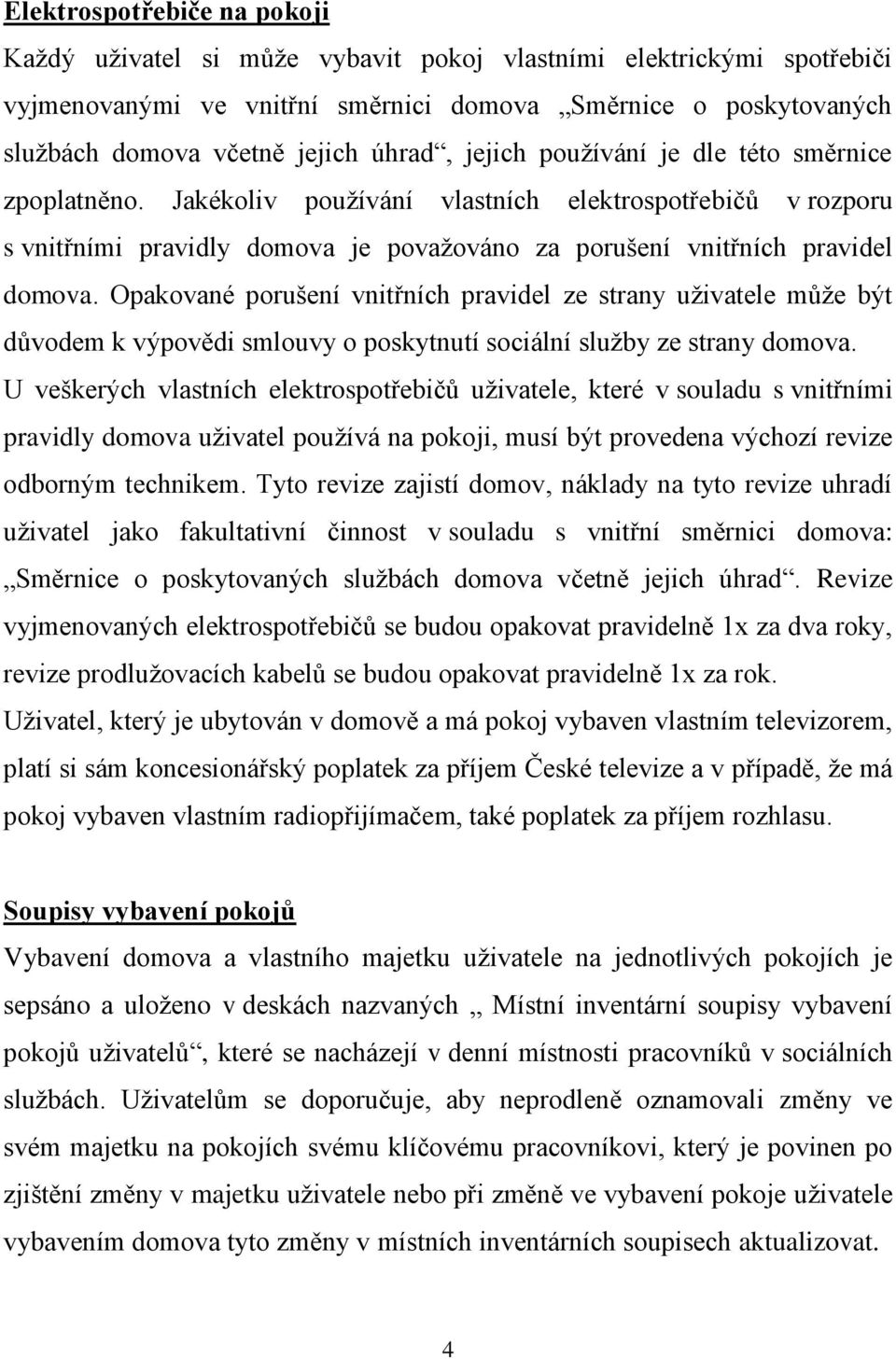 Elektrospotřebiče na pokoji

Každý uživatel si může vybavit pokoj vlastními elektrickými spotřebiči vyjmenovanými ve vnitřní směrnici domova „Směrnice o poskytovaných službách domova včetně jejich úhrad“, jejich používání je dle této směrnice zpoplatněno. Jakékoliv používání vlastních elektrospotřebičů v rozporu s vnitřními pravidly domova je považováno za porušení vnitřních pravidel domova. Opakované porušení vnitřních pravidel ze strany uživatele může být důvodem k výpovědi smlouvy o poskytnutí sociální služby ze strany domova. U veškerých vlastních elektrospotřebičů uživatele, které v souladu s vnitřními pravidly domova uživatel používá na pokoji, musí být provedena výchozí revize odborným technikem. Tyto revize zajistí domov, náklady na tyto revize uhradí uživatel jako fakultativní činnost v souladu s vnitřní směrnici domova: „Směrnice o poskytovaných službách domova včetně jejich úhrad“. Revize vyjmenovaných elektrospotřebičů se budou opakovat pravidelně 1x za dva roky, revize prodlužovacích kabelů se budou opakovat pravidelně 1x za rok.

Uživatel, který je ubytován v domově a má pokoj vybaven vlastním televizorem, platí si sám koncesionářský poplatek za příjem České televize a v případě, že má pokoj vybaven vlastním radiopřijímačem, také poplatek za příjem rozhlasu.

Soupisy vybavení pokojů

Vybavení domova a vlastního majetku uživatele na jednotlivých pokojích je sepsáno a uloženo v deskách nazvaných „ Místní inventární soupisy vybavení pokojů uživatelů“, které se nacházejí v denní místnosti pracovníků v sociálních službách. Uživatelům se doporučuje, aby neprodleně oznamovali změny ve svém majetku na pokojích svému klíčovému pracovníkovi, který je povinen po zjištění změny v majetku uživatele nebo při změně ve vybavení pokoje uživatele vybavením domova tyto změny v místních inventárních soupisech aktualizovat.

4